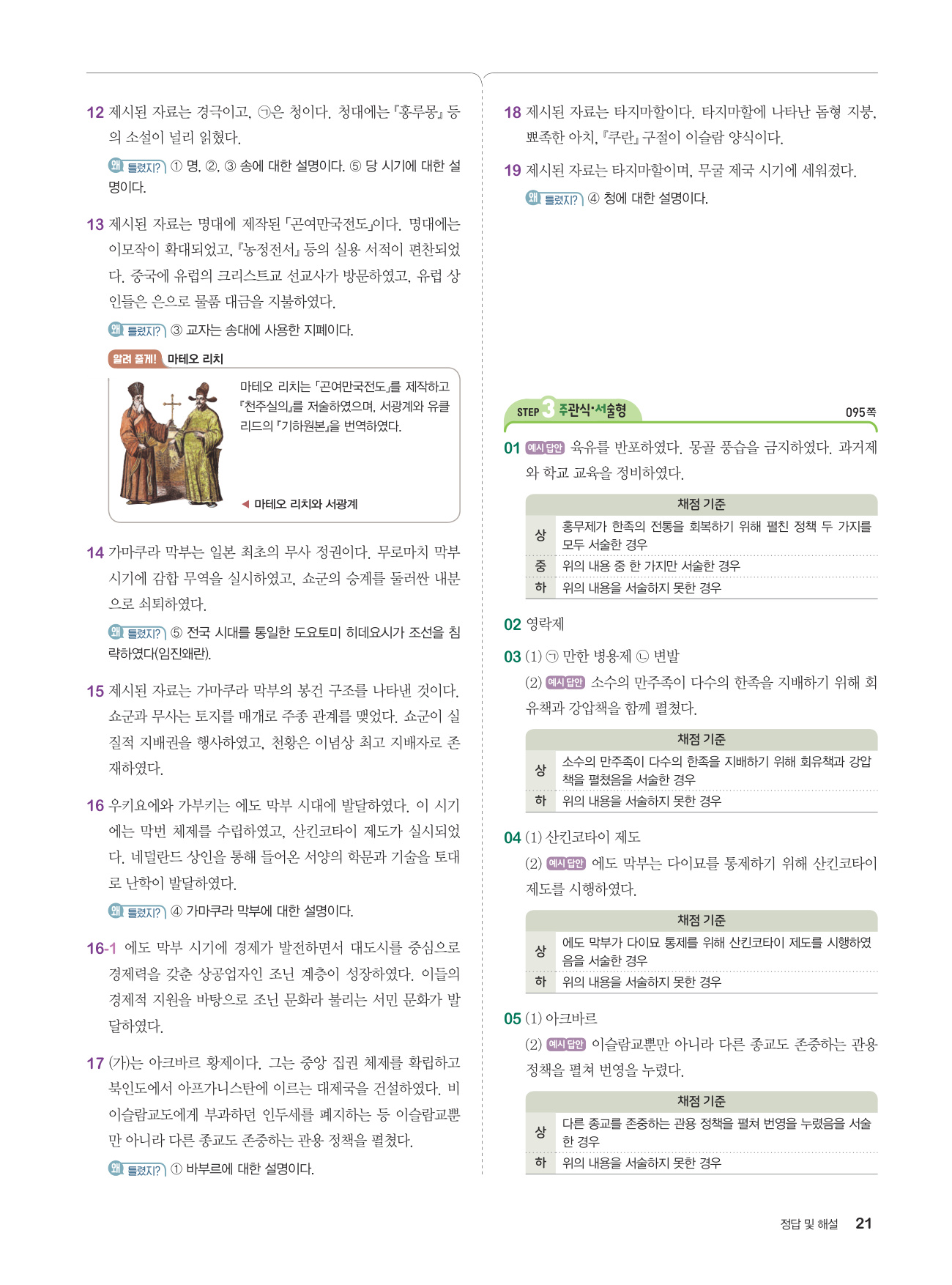 12 제시된 자료는 경극이고, ㉠은 청이다. 청대에는 『홍루몽』 등의 소설이 널리 읽혔다.

왜 틀렸지? ① 명, ②, ③ 송에 대한 설명이다. ⑤ 당 시기에 대한 설명이다.

13 제시된 자료는 명대에 제작된 「곤여만국전도」이다. 명대에는 이모작이 확대되었고, 『농정전서』 등의 실용 서적이 편찬되었다. 중국에 유럽의 크리스트교 선교사가 방문하였고, 유럽 상인들은 은으로 물품 대금을 지불하였다.

왜 틀렸지? ③ 교자는 송대에 사용한 지폐이다.

알려 줄게! 마테오 리치

마테오 리치는 「곤여만국전도」를 제작하고 『천주실의』를 저술하였으며, 서광계와 유클리드의 『기하원본』을 번역하였다.

◀ 마테오 리치와 서광계

14 가마쿠라 막부는 일본 최초의 무사 정권이다. 무로마치 막부 시기에 감합 무역을 실시하였고, 쇼군의 승계를 둘러싼 내분으로 쇠퇴하였다.

왜 틀렸지? ⑤ 전국 시대를 통일한 도요토미 히데요시가 조선을 침략하였다(임진왜란).

15 제시된 자료는 가마쿠라 막부의 봉건 구조를 나타낸 것이다. 쇼군과 무사는 토지를 매개로 주종 관계를 맺었다. 쇼군이 실질적 지배권을 행사하였고, 천황은 이념상 최고 지배자로 존재하였다.

16 우키요에와 가부키는 에도 막부 시대에 발달하였다. 이 시기에는 막번 체제를 수립하였고, 산킨코타이 제도가 실시되었다. 네덜란드 상인을 통해 들어온 서양의 학문과 기술을 토대로 난학이 발달하였다.

왜 틀렸지? ④ 가마쿠라 막부에 대한 설명이다.

16-1 에도 막부 시기에 경제가 발전하면서 대도시를 중심으로 경제력을 갖춘 상공업자인 조닌 계층이 성장하였다. 이들의 경제적 지원을 바탕으로 조닌 문화라 불리는 서민 문화가 발달하였다.

17 (가)는 아크바르 황제이다. 그는 중앙 집권 체제를 확립하고 북인도에서 아프가니스탄에 이르는 대제국을 건설하였다. 비이슬람교도에게 부과하던 인두세를 폐지하는 등 이슬람교뿐만 아니라 다른 종교도 존중하는 관용 정책을 펼쳤다.

왜 틀렸지? ① 바부르에 대한 설명이다.

18 제시된 자료는 타지마할이다. 타지마할에 나타난 돔형 지붕, 뾰족한 아치, 『쿠란』 구절이 이슬람 양식이다.

19 제시된 자료는 타지마할이며, 무굴 제국 시기에 세워졌다.

왜 틀렸지? ④ 청에 대한 설명이다.

STEP 3 주관식·서술형 095쪽

01 예시 답안 육유를 반포하였다. 몽골 풍습을 금지하였다. 과거제와 학교 교육을 정비하였다.

| 채점 기준 | |
|---|---|
| 상 | 홍무제가 한족의 전통을 회복하기 위해 펼친 정책 두 가지를 모두 서술한 경우 |
| 중 | 위의 내용 중 한 가지만 서술한 경우 |
| 하 | 위의 내용을 서술하지 못한 경우 |

02 영락제

03 (1) ㉠ 만한 병용제 ㉡ 변발
(2) 예시 답안 소수의 만주족이 다수의 한족을 지배하기 위해 회유책과 강압책을 함께 펼쳤다.

| 채점 기준 | |
|---|---|
| 상 | 소수의 만주족이 다수의 한족을 지배하기 위해 회유책과 강압책을 펼쳤음을 서술한 경우 |
| 하 | 위의 내용을 서술하지 못한 경우 |

04 (1) 산킨코타이 제도
(2) 예시 답안 에도 막부는 다이묘를 통제하기 위해 산킨코타이 제도를 시행하였다.

| 채점 기준 | |
|---|---|
| 상 | 에도 막부가 다이묘 통제를 위해 산킨코타이 제도를 시행하였음을 서술한 경우 |
| 하 | 위의 내용을 서술하지 못한 경우 |

05 (1) 아크바르
(2) 예시 답안 이슬람교뿐만 아니라 다른 종교도 존중하는 관용 정책을 펼쳐 번영을 누렸다.

| 채점 기준 | |
|---|---|
| 상 | 다른 종교를 존중하는 관용 정책을 펼쳐 번영을 누렸음을 서술한 경우 |
| 하 | 위의 내용을 서술하지 못한 경우 |

정답 및 해설 21